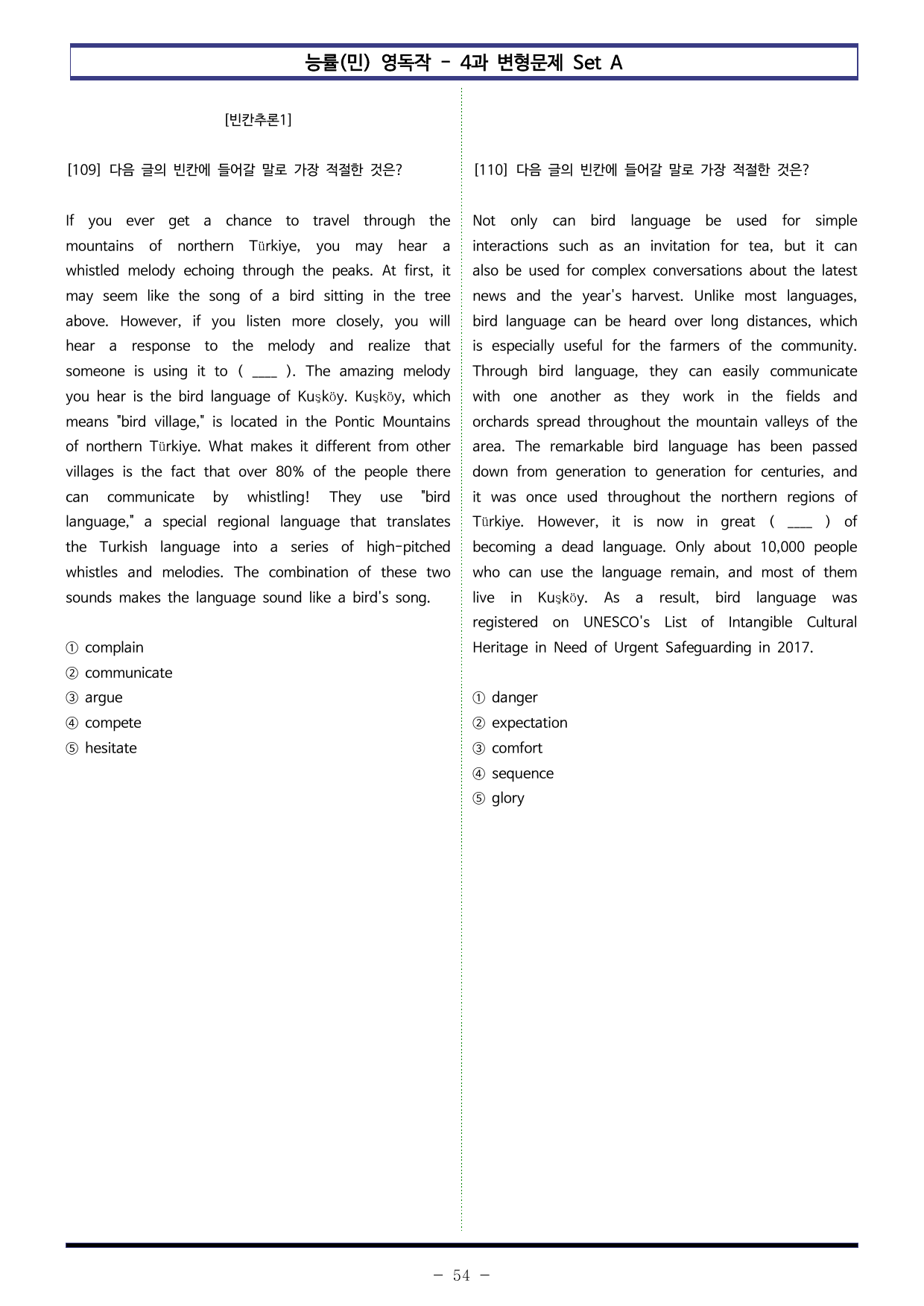 능률(민) 영독작 - 4과 변형문제 Set A

[빈칸추론1]

[109] 다음 글의 빈칸에 들어갈 말로 가장 적절한 것은?

If you ever get a chance to travel through the mountains of northern Türkiye, you may hear a whistled melody echoing through the peaks. At first, it may seem like the song of a bird sitting in the tree above. However, if you listen more closely, you will hear a response to the melody and realize that someone is using it to ( ____ ). The amazing melody you hear is the bird language of Kuşköy. Kuşköy, which means "bird village," is located in the Pontic Mountains of northern Türkiye. What makes it different from other villages is the fact that over 80% of the people there can communicate by whistling! They use "bird language," a special regional language that translates the Turkish language into a series of high-pitched whistles and melodies. The combination of these two sounds makes the language sound like a bird's song.

① complain
② communicate
③ argue
④ compete
⑤ hesitate

[110] 다음 글의 빈칸에 들어갈 말로 가장 적절한 것은?

Not only can bird language be used for simple interactions such as an invitation for tea, but it can also be used for complex conversations about the latest news and the year's harvest. Unlike most languages, bird language can be heard over long distances, which is especially useful for the farmers of the community. Through bird language, they can easily communicate with one another as they work in the fields and orchards spread throughout the mountain valleys of the area. The remarkable bird language has been passed down from generation to generation for centuries, and it was once used throughout the northern regions of Türkiye. However, it is now in great ( ____ ) of becoming a dead language. Only about 10,000 people who can use the language remain, and most of them live in Kuşköy. As a result, bird language was registered on UNESCO's List of Intangible Cultural Heritage in Need of Urgent Safeguarding in 2017.

① danger
② expectation
③ comfort
④ sequence
⑤ glory

- 54 -